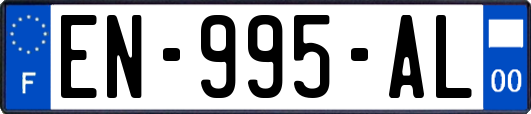 F
EN-995-AL
00